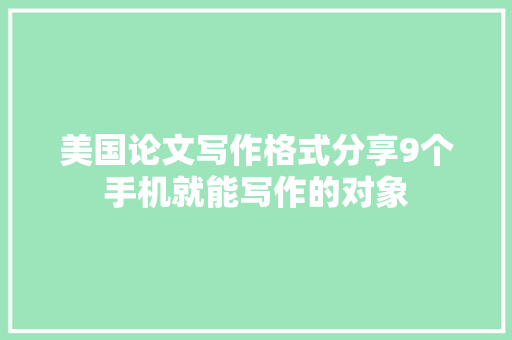 美国论文写作格式分享9个手机就能写作的对象